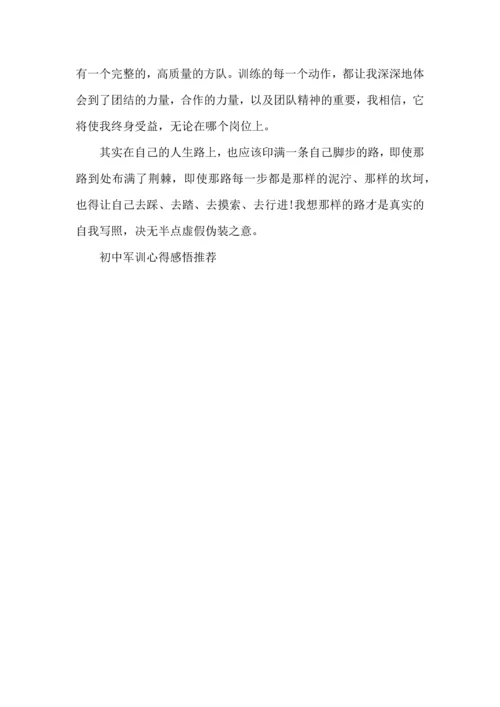 有一个完整的，高质量的方队。训练的每一个动作，都让我深深地体会到了团结的力量，合作的力量，以及团队精神的重要，我相信，它将使我终身受益，无论在哪个岗位上。

其实在自己的人生路上，也应该印满一条自己脚步的路，即使那路到处布满了荆棘，即使那路每一步都是那样的泥泞、那样的坎坷，也得让自己去踩、去踏、去摸索、去行进!我想那样的路才是真实的自我写照，决无半点虚假伪装之意。

初中军训心得感悟推荐